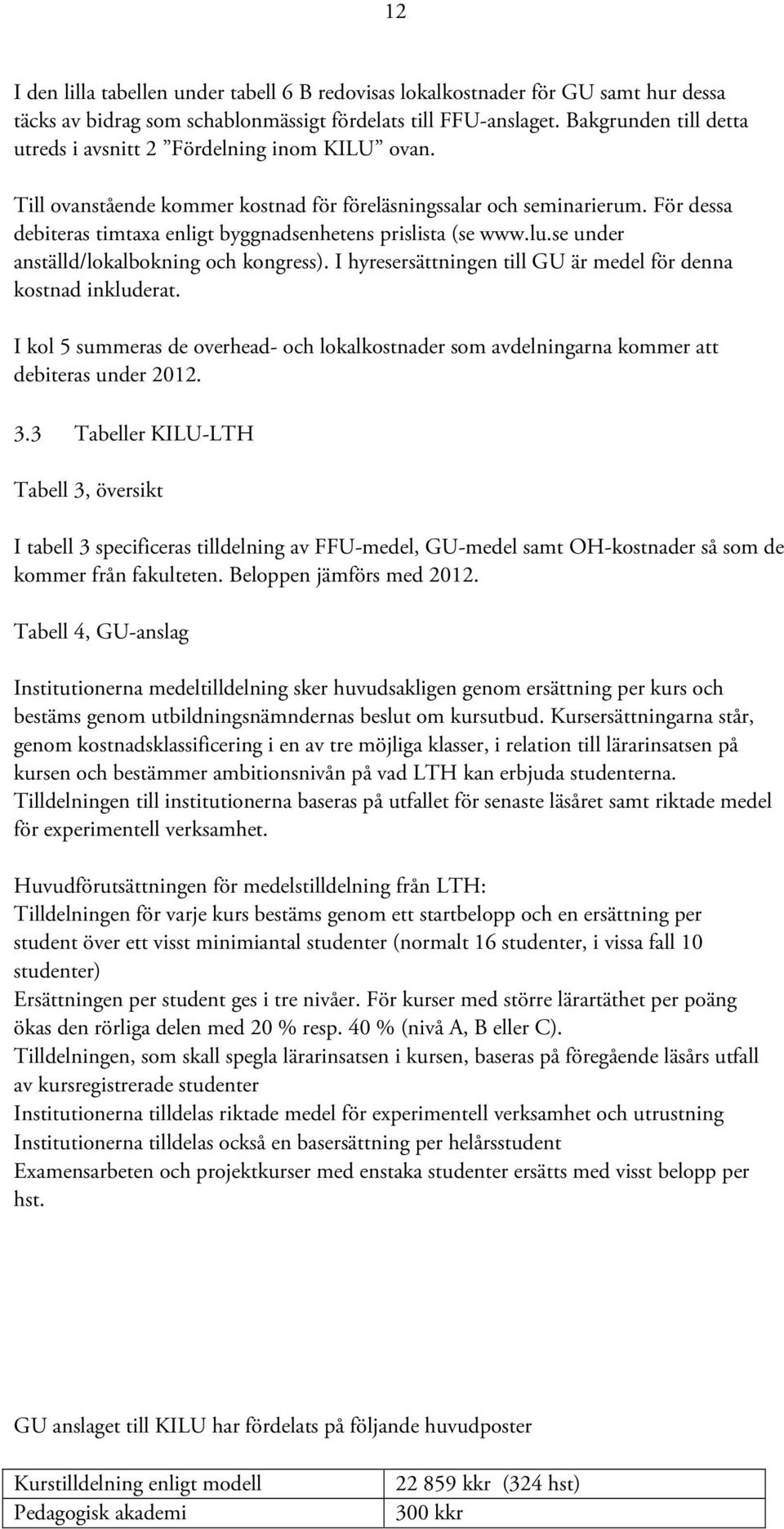 12

I den lilla tabellen under tabell 6 B redovisas lokalkostnader för GU samt hur dessa täcks av bidrag som schablonmässigt fördelats till FFU-anslaget. Bakgrunden till detta utreds i avsnitt 2 ”Fördelning inom KILU” ovan.

Till ovanstående kommer kostnad för föreläsningssalar och seminarierum. För dessa debiteras timtaxa enligt byggnadsenhetens prislista (se www.lu.se under anställd/lokalbokning och kongress). I hyresersättningen till GU är medel för denna kostnad inkluderat.

I kol 5 summeras de overhead- och lokalkostnader som avdelningarna kommer att debiteras under 2012.

3.3 Tabeller KILU-LTH

Tabell 3, översikt

I tabell 3 specificeras tilldelning av FFU-medel, GU-medel samt OH-kostnader så som de kommer från fakulteten. Beloppen jämförs med 2012.

Tabell 4, GU-anslag

Institutionerna medeltilldelning sker huvudsakligen genom ersättning per kurs och bestäms genom utbildningsnämndernas beslut om kursutbud. Kursersättningarna står, genom kostnadsklassificering i en av tre möjliga klasser, i relation till lärarinsatsen på kursen och bestämmer ambitionsnivån på vad LTH kan erbjuda studenterna. Tilldelningen till institutionerna baseras på utfallet för senaste läsåret samt riktade medel för experimentell verksamhet.

Huvudförutsättningen för medelstilldelning från LTH:
Tilldelningen för varje kurs bestäms genom ett startbelopp och en ersättning per student över ett visst minimiantal studenter (normalt 16 studenter, i vissa fall 10 studenter)
Ersättningen per student ges i tre nivåer. För kurser med större lärartäthet per poäng ökas den rörliga delen med 20 % resp. 40 % (nivå A, B eller C).
Tilldelningen, som skall spegla lärarinsatsen i kursen, baseras på föregående läsårs utfall av kursregistrerade studenter
Institutionerna tilldelas riktade medel för experimentell verksamhet och utrustning
Institutionerna tilldelas också en basersättning per helårsstudent
Examensarbeten och projektkurser med enstaka studenter ersätts med visst belopp per hst.

GU anslaget till KILU har fördelats på följande huvudposter

| Kurstilldelning enligt modell | 22 859 kkr (324 hst) |
|---|---|
| Pedagogisk akademi | 300 kkr |